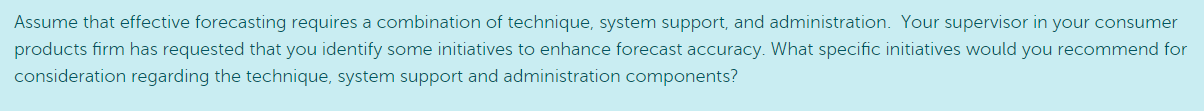 Assume that effective forecasting requires a combination of technique, system support, and administration. Your supervisor in your consumer products firm has requested that you identify some initiatives to enhance forecast accuracy. What specific initiatives would you recommend for consideration regarding the technique, system support and administration components?